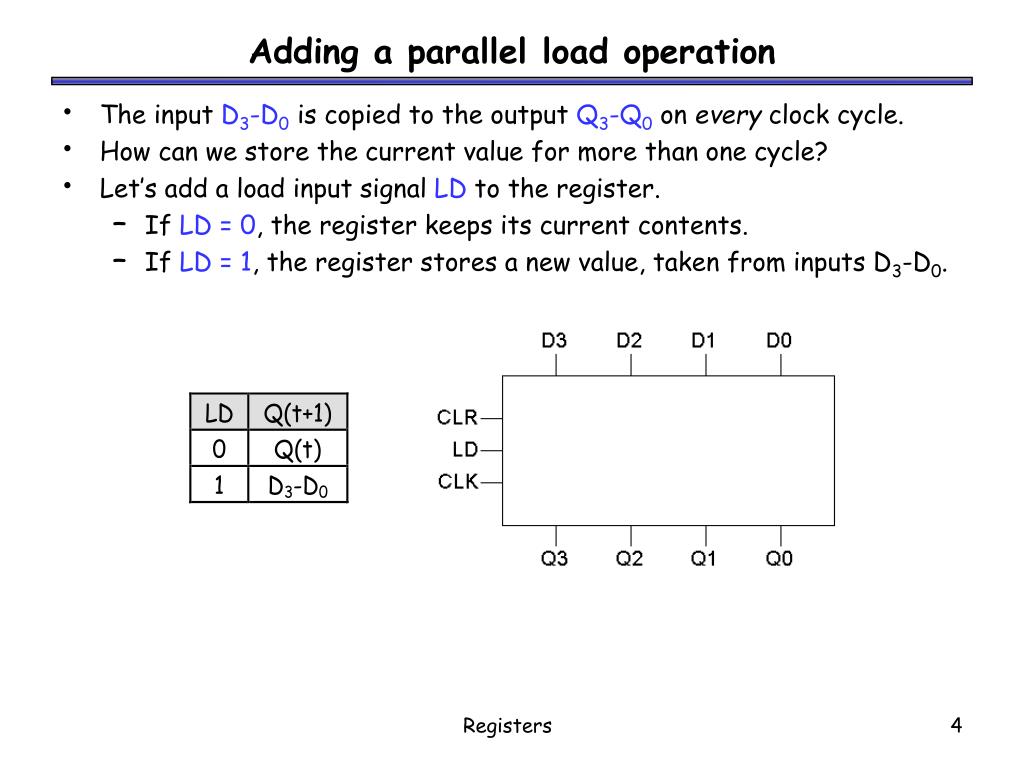 Adding a parallel load operation

• The input $D_3$-$D_0$ is copied to the output $Q_3$-$Q_0$ on every clock cycle.
• How can we store the current value for more than one cycle?
• Let's add a load input signal LD to the register.
- If LD = 0, the register keeps its current contents.
- If LD = 1, the register stores a new value, taken from inputs $D_3$-$D_0$.

| LD | Q(t+1) |
|---|---|
| 0 | Q(t) |
| 1 | $D_3$-$D_0$ |

D3
D2
D1
D0
CLR
LD
CLK
Q3
Q2
Q1
Q0

Registers

4